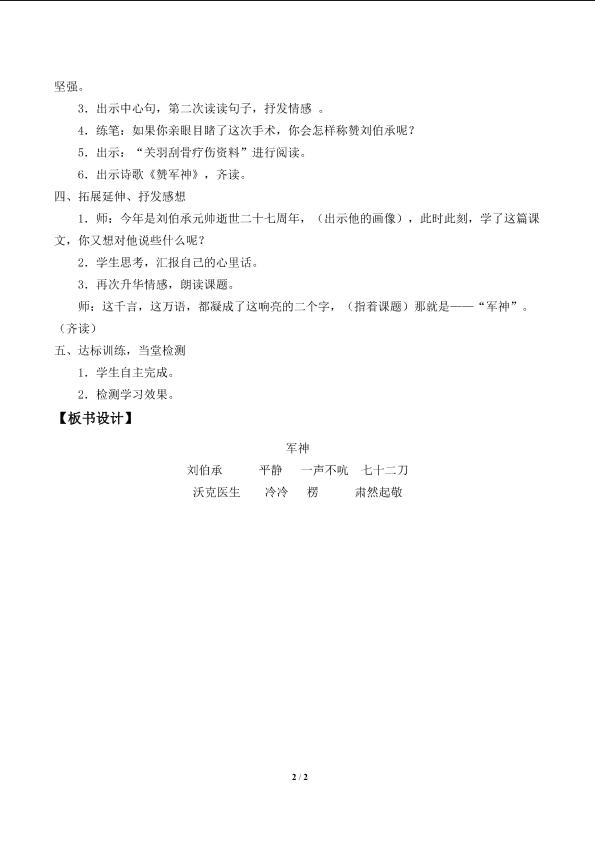 坚强。

3．出示中心句，第二次读读句子，抒发情感 。

4．练笔：如果你亲眼目睹了这次手术，你会怎样称赞刘伯承呢？

5．出示：“关羽刮骨疗伤资料”进行阅读。

6．出示诗歌《赞军神》，齐读。

四、拓展延伸、抒发感想

1．师：今年是刘伯承元帅逝世二十七周年，（出示他的画像），此时此刻，学了这篇课文，你又想对他说些什么呢？

2．学生思考，汇报自己的心里话。

3．再次升华情感，朗读课题。

师：这千言，这万语，都凝成了这响亮的二个字，（指着课题）那就是——“军神”。（齐读）

五、达标训练，当堂检测

1．学生自主完成。

2．检测学习效果。

【板书设计】

军神

刘伯承 平静 一声不吭 七十二刀

沃克医生 冷冷 楞 肃然起敬

2 / 2